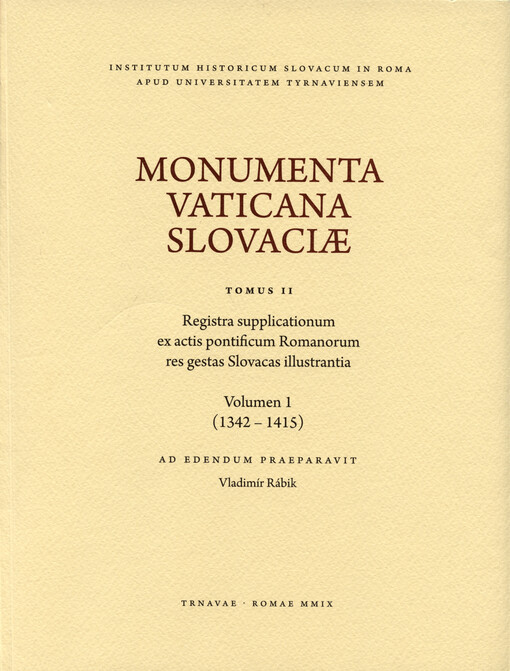 INSTITUTUM HISTORICUM SLOVACUM IN ROMA
APUD UNIVERSITATEM TYRNAVIENSEM

MONUMENTA
VATICANA
SLOVACIÆ

TOMUS II

Registra supplicationum
ex actis pontificum Romanorum
res gestas Slovacas illustrantia

Volumen 1
(1342 – 1415)

AD EDENDUM PRAEPARAVIT

Vladimír Rábik

TRNAVAE · ROMAE MMIX